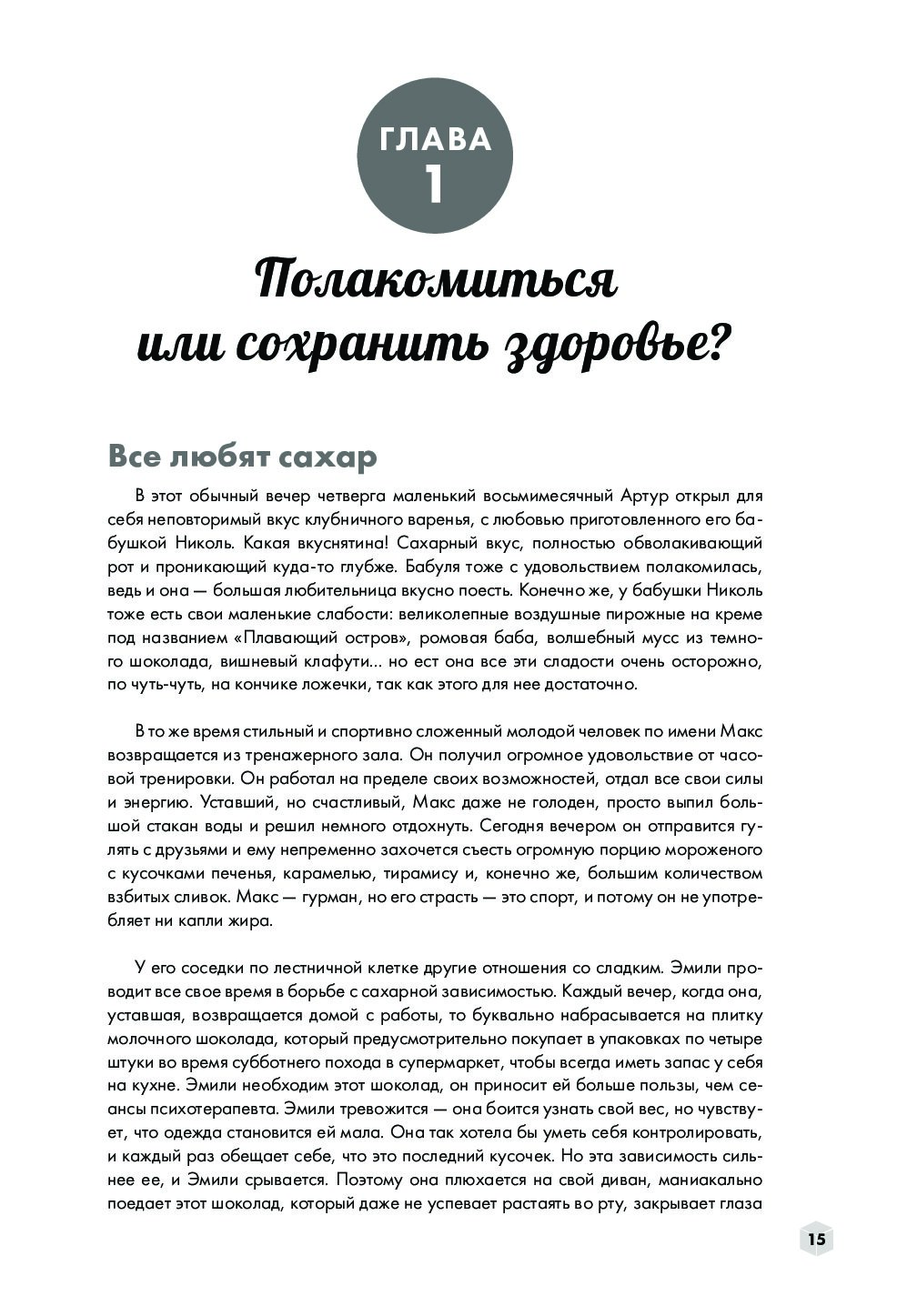 ГЛАВА
1

Полакомиться или сохранить здоровье?

Все любят сахар

В этот обычный вечер четверга маленький восьмимесячный Артур открыл для себя неповторимый вкус клубничного варенья, с любовью приготовленного его бабушкой Николь. Какая вкуснятина! Сахарный вкус, полностью обволакивающий рот и проникающий куда-то глубже. Бабуля тоже с удовольствием полакомилась, ведь и она — большая любительница вкусно поесть. Конечно же, у бабушки Николь тоже есть свои маленькие слабости: великолепные воздушные пирожные на креме под названием «Плавающий остров», ромовая баба, волшебный мусс из темного шоколада, вишневый клафути... но ест она все эти сладости очень осторожно, по чуть-чуть, на кончике ложечки, так как этого для нее достаточно.

В то же время стильный и спортивно сложенный молодой человек по имени Макс возвращается из тренажерного зала. Он получил огромное удовольствие от часовой тренировки. Он работал на пределе своих возможностей, отдал все свои силы и энергию. Уставший, но счастливый, Макс даже не голоден, просто выпил большой стакан воды и решил немного отдохнуть. Сегодня вечером он отправится гулять с друзьями и ему непременно захочется съесть огромную порцию мороженого с кусочками печенья, карамелью, тирамису и, конечно же, большим количеством взбитых сливок. Макс — гурман, но его страсть — это спорт, и потому он не употребляет ни капли жира.

У его соседки по лестничной клетке другие отношения со сладким. Эмили проводит все свое время в борьбе с сахарной зависимостью. Каждый вечер, когда она, уставшая, возвращается домой с работы, то буквально набрасывается на плитку молочного шоколада, который предусмотрительно покупает в упаковках по четыре штуки во время субботнего похода в супермаркет, чтобы всегда иметь запас у себя на кухне. Эмили необходим этот шоколад, он приносит ей больше пользы, чем сеансы психотерапевта. Эмили тревожится — она боится узнать свой вес, но чувствует, что одежда становится ей мала. Она так хотела бы уметь себя контролировать, и каждый раз обещает себе, что это последний кусочек. Но эта зависимость сильнее ее, и Эмили срывается. Поэтому она плюхается на свой диван, маниакально поедает этот шоколад, который даже не успевает растаять во рту, закрывает глаза

15